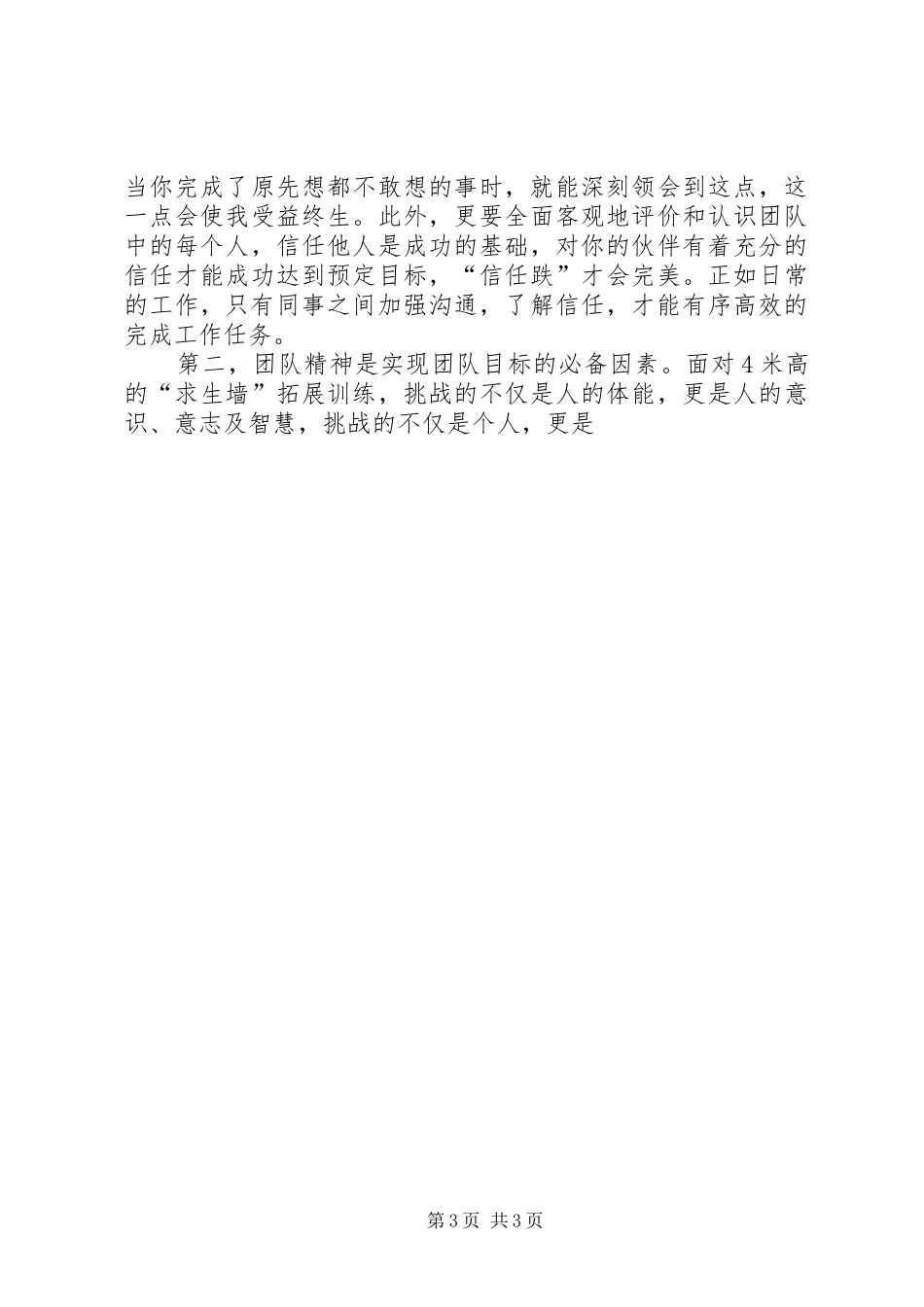 当你完成了原先想都不敢想的事时，就能深刻领会到这点，这一点会使我受益终生。此外，更要全面客观地评价和认识团队中的每个人，信任他人是成功的基础，对你的伙伴有着充分的信任才能成功达到预定目标，“信任跌”才会完美。正如日常的工作，只有同事之间加强沟通，了解信任，才能有序高效的完成工作任务。

第二，团队精神是实现团队目标的必备因素。面对4米高的“求生墙”拓展训练，挑战的不仅是人的体能，更是人的意识、意志及智慧，挑战的不仅是个人，更是

第3页 共3页